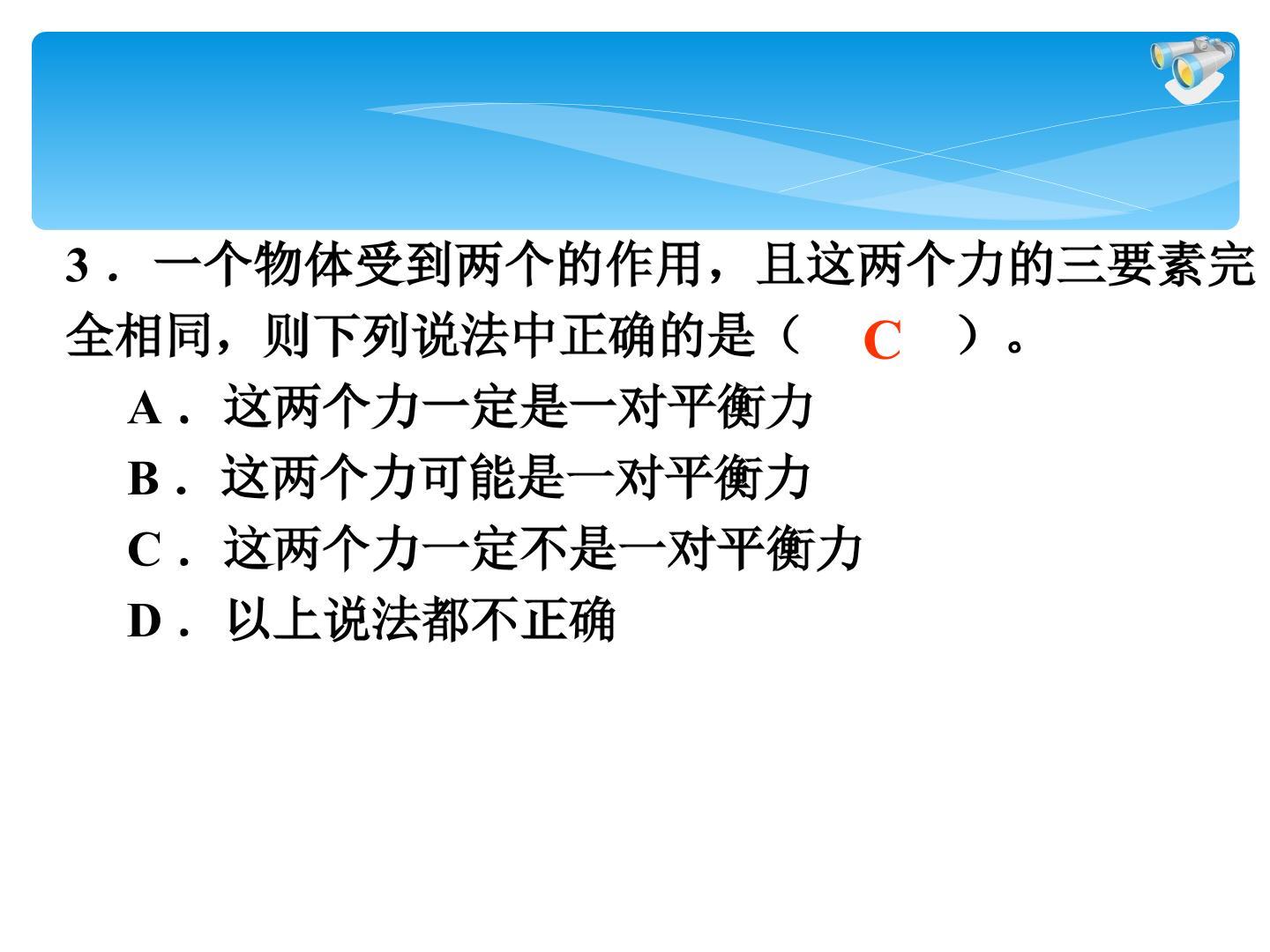 3．一个物体受到两个的作用，且这两个力的三要素完全相同，则下列说法中正确的是（ C ）。

A．这两个力一定是一对平衡力

B．这两个力可能是一对平衡力

C．这两个力一定不是一对平衡力

D．以上说法都不正确